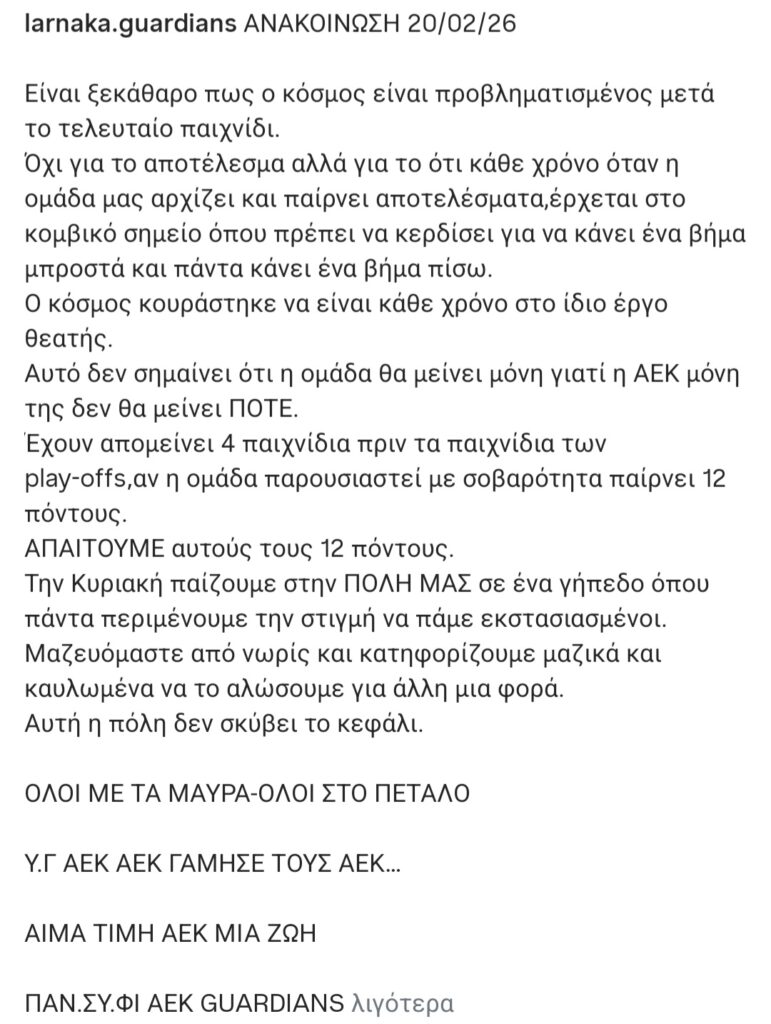 larnaka.guardians ΑΝΑΚΟΙΝΩΣΗ 20/02/26

Είναι ξεκάθαρο πως ο κόσμος είναι προβληματισμένος μετά το τελευταίο παιχνίδι.
Όχι για το αποτέλεσμα αλλά για το ότι κάθε χρόνο όταν η ομάδα μας αρχίζει και παίρνει αποτελέσματα,έρχεται στο κομβικό σημείο όπου πρέπει να κερδίσει για να κάνει ένα βήμα μπροστά και πάντα κάνει ένα βήμα πίσω.
Ο κόσμος κουράστηκε να είναι κάθε χρόνο στο ίδιο έργο θεατής.
Αυτό δεν σημαίνει ότι η ομάδα θα μείνει μόνη γιατί η ΑΕΚ μόνη της δεν θα μείνει ΠΟΤΕ.
Έχουν απομείνει 4 παιχνίδια πριν τα παιχνίδια των play-offs,αν η ομάδα παρουσιαστεί με σοβαρότητα παίρνει 12 πόντους.
ΑΠΑΙΤΟΥΜΕ αυτούς τους 12 πόντους.
Την Κυριακή παίζουμε στην ΠΟΛΗ ΜΑΣ σε ένα γήπεδο όπου πάντα περιμένουμε την στιγμή να πάμε εκστασιασμένοι.
Μαζευόμαστε από νωρίς και κατηφορίζουμε μαζικά και καυλωμένα να το αλώσουμε για άλλη μια φορά.
Αυτή η πόλη δεν σκύβει το κεφάλι.

ΟΛΟΙ ΜΕ ΤΑ ΜΑΥΡΑ-ΟΛΟΙ ΣΤΟ ΠΕΤΑΛΟ

Υ.Γ ΑΕΚ ΑΕΚ ΓΑΜΗΣΕ ΤΟΥΣ ΑΕΚ...

ΑΙΜΑ ΤΙΜΗ ΑΕΚ ΜΙΑ ΖΩΗ

ΠΑΝ.ΣΥ.ΦΙ ΑΕΚ GUARDIANS λιγότερα